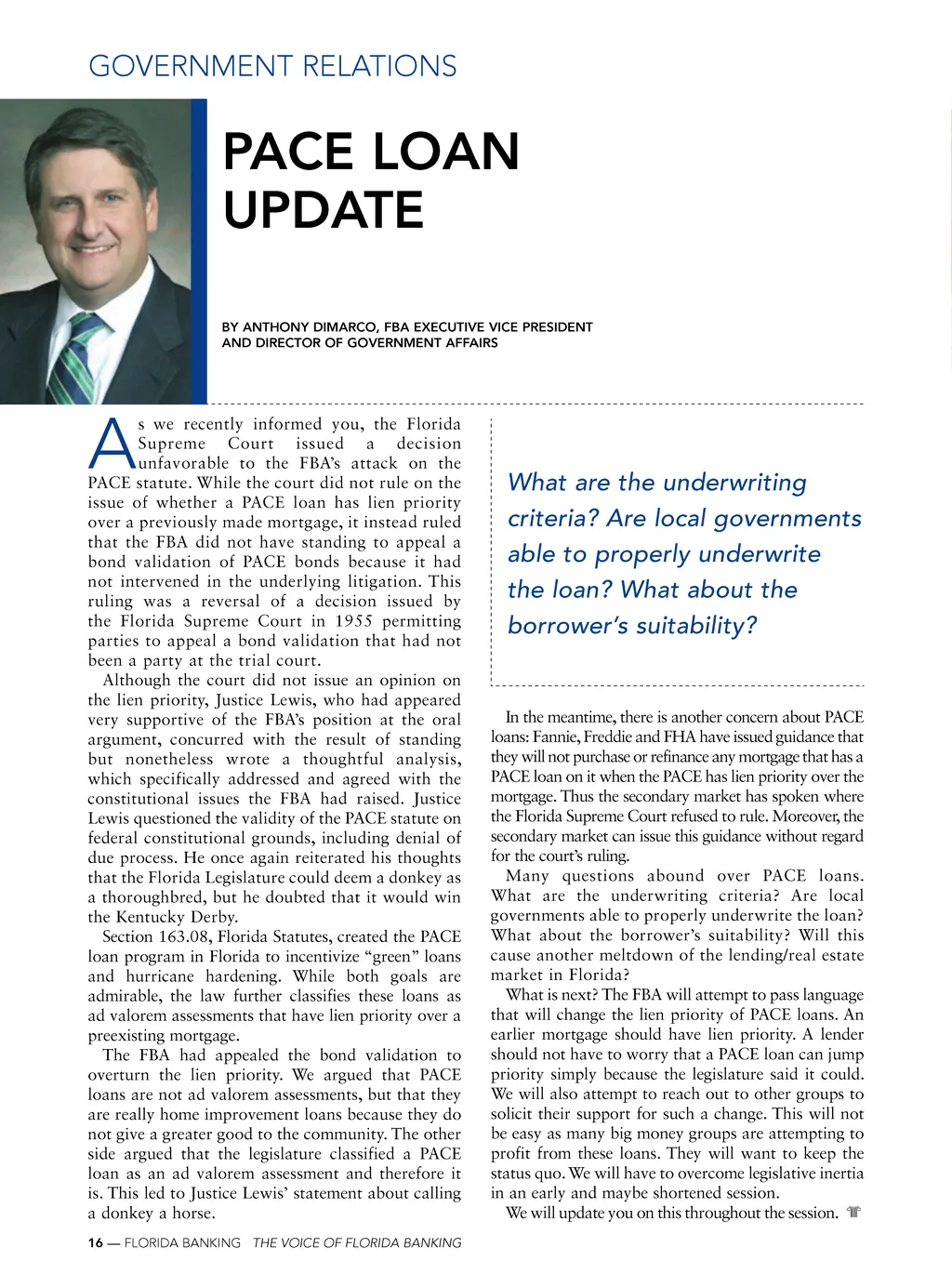 GOVERNMENT RELATIONS

PACE LOAN UPDATE

BY ANTHONY DIMARCO, FBA EXECUTIVE VICE PRESIDENT AND DIRECTOR OF GOVERNMENT AFFAIRS

As we recently informed you, the Florida Supreme Court issued a decision unfavorable to the FBA's attack on the PACE statute. While the court did not rule on the issue of whether a PACE loan has lien priority over a previously made mortgage, it instead ruled that the FBA did not have standing to appeal a bond validation of PACE bonds because it had not intervened in the underlying litigation. This ruling was a reversal of a decision issued by the Florida Supreme Court in 1955 permitting parties to appeal a bond validation that had not been a party at the trial court.

Although the court did not issue an opinion on the lien priority, Justice Lewis, who had appeared very supportive of the FBA's position at the oral argument, concurred with the result of standing but nonetheless wrote a thoughtful analysis, which specifically addressed and agreed with the constitutional issues the FBA had raised. Justice Lewis questioned the validity of the PACE statute on federal constitutional grounds, including denial of due process. He once again reiterated his thoughts that the Florida Legislature could deem a donkey as a thoroughbred, but he doubted that it would win the Kentucky Derby.

Section 163.08, Florida Statutes, created the PACE loan program in Florida to incentivize "green" loans and hurricane hardening. While both goals are admirable, the law further classifies these loans as ad valorem assessments that have lien priority over a preexisting mortgage.

The FBA had appealed the bond validation to overturn the lien priority. We argued that PACE loans are not ad valorem assessments, but that they are really home improvement loans because they do not give a greater good to the community. The other side argued that the legislature classified a PACE loan as an ad valorem assessment and therefore it is. This led to Justice Lewis' statement about calling a donkey a horse.

What are the underwriting criteria? Are local governments able to properly underwrite the loan? What about the borrower's suitability?

In the meantime, there is another concern about PACE loans: Fannie, Freddie and FHA have issued guidance that they will not purchase or refinance any mortgage that has a PACE loan on it when the PACE has lien priority over the mortgage. Thus the secondary market has spoken where the Florida Supreme Court refused to rule. Moreover, the secondary market can issue this guidance without regard for the court's ruling.

Many questions abound over PACE loans. What are the underwriting criteria? Are local governments able to properly underwrite the loan? What about the borrower's suitability? Will this cause another meltdown of the lending/real estate market in Florida?

What is next? The FBA will attempt to pass language that will change the lien priority of PACE loans. An earlier mortgage should have lien priority. A lender should not have to worry that a PACE loan can jump priority simply because the legislature said it could. We will also attempt to reach out to other groups to solicit their support for such a change. This will not be easy as many big money groups are attempting to profit from these loans. They will want to keep the status quo. We will have to overcome legislative inertia in an early and maybe shortened session.

We will update you on this throughout the session.

16 — FLORIDA BANKING THE VOICE OF FLORIDA BANKING